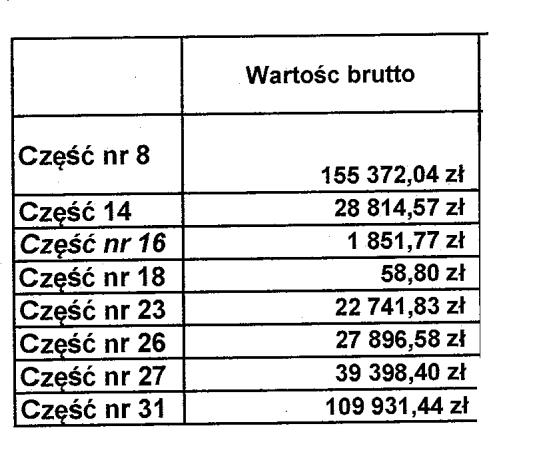 |  | Wartośc brutto |
|---|---|
| Część nr 8 | 155 372,04 zł |
| Część 14 | 28 814,57 zł |
| Część nr 16 | 1 851,77 zł |
| Część nr 18 | 58,80 zł |
| Część nr 23 | 22 741,83 zł |
| Część nr 26 | 27 896,58 zł |
| Część nr 27 | 39 398,40 zł |
| Część nr 31 | 109 931,44 zł |